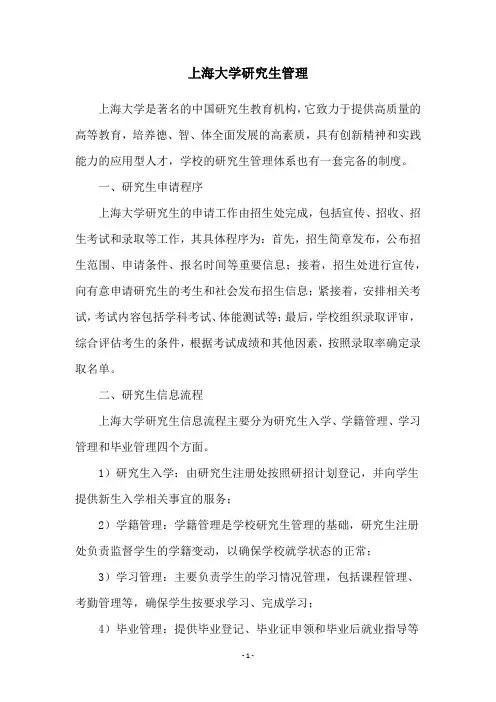 上海大学研究生管理

上海大学是著名的中国研究生教育机构，它致力于提供高质量的高等教育，培养德、智、体全面发展的高素质，具有创新精神和实践能力的应用型人才，学校的研究生管理体系也有一套完备的制度。

一、研究生申请程序

上海大学研究生的申请工作由招生处完成，包括宣传、招收、招生考试和录取等工作，其具体程序为：首先，招生简章发布，公布招生范围、申请条件、报名时间等重要信息；接着，招生处进行宣传，向有意申请研究生的考生和社会发布招生信息；紧接着，安排相关考试，考试内容包括学科考试、体能测试等；最后，学校组织录取评审，综合评估考生的条件，根据考试成绩和其他因素，按照录取率确定录取名单。

二、研究生信息流程

上海大学研究生信息流程主要分为研究生入学、学籍管理、学习管理和毕业管理四个方面。

1）研究生入学：由研究生注册处按照研招计划登记，并向学生提供新生入学相关事宜的服务；

2）学籍管理：学籍管理是学校研究生管理的基础，研究生注册处负责监督学生的学籍变动，以确保学校就学状态的正常；

3）学习管理：主要负责学生的学习情况管理，包括课程管理、考勤管理等，确保学生按要求学习、完成学习；

4）毕业管理：提供毕业登记、毕业证申领和毕业后就业指导等

- 1 -